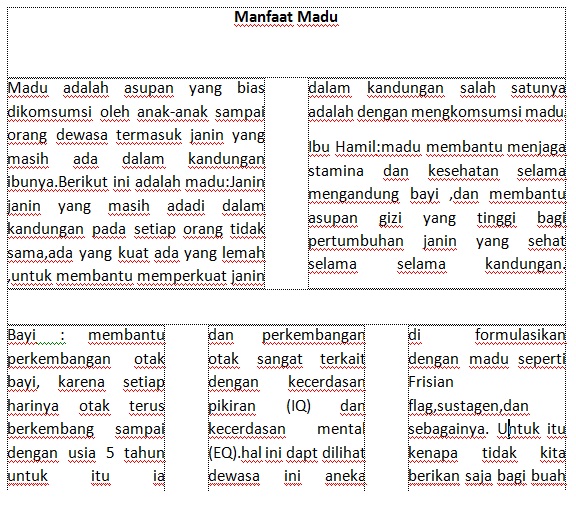 Manfaat Madu

Madu adalah asupan yang bias dikomsumsi oleh anak-anak sampai orang dewasa termasuk janin yang masih ada dalam kandungan ibunya.Berikut ini adalah madu:Janin janin yang masih adadi dalam kandungan pada setiap orang tidak sama,ada yang kuat ada yang lemah ,untuk membantu memperkuat janin

dalam kandungan salah satunya adalah dengan mengkomsumsi madu.

Ibu Hamil:madu membantu menjaga stamina dan kesehatan selama mengandung bayi ,dan membantu asupan gizi yang tinggi bagi pertumbuhan janin yang sehat selama selama kandungan.

Bayi : membantu perkembangan otak bayi, karena setiap harinya otak terus berkembang sampai dengan usia 5 tahun untuk itu ia

dan perkembangan otak sangat terkait dengan kecerdasan pikiran (IQ) dan kecerdasan mental (EQ).hal ini dapt dilihat dewasa ini aneka

di formulasikan dengan madu seperti Frisian flag,sustagen,dan sebagainya. Untuk itu kenapa tidak kita berikan saja bagi buah